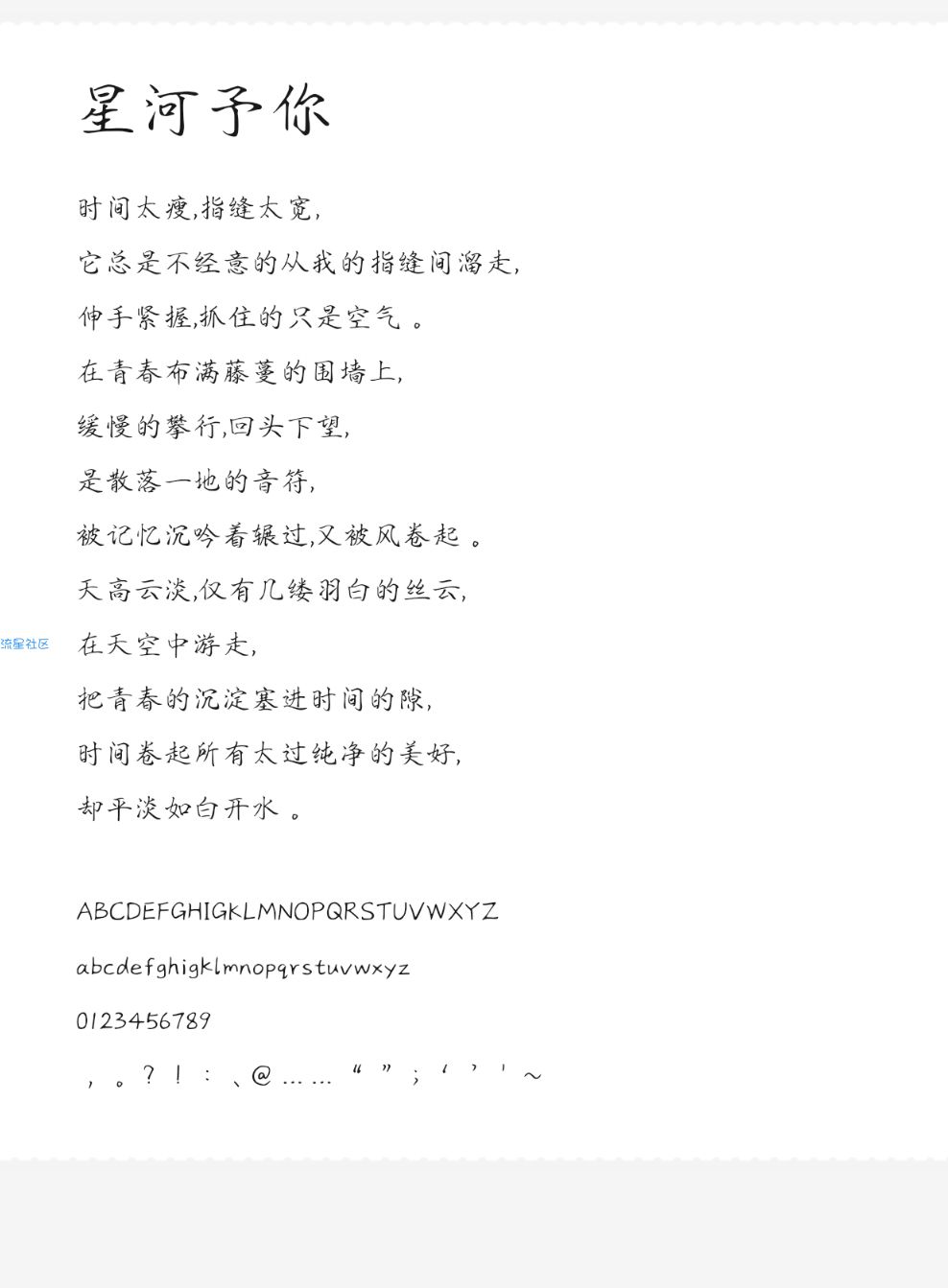 星河予你

时间太瘦,指缝太宽,

它总是不经意的从我的指缝间溜走,

伸手紧握,抓住的只是空气 。

在青春布满藤蔓的围墙上,

缓慢的攀行,回头下望,

是散落一地的音符,

被记忆沉吟着辗过,又被风卷起 。

天高云淡,仅有几缕羽白的丝云,

流星社区

在天空中游走,

把青春的沉淀塞进时间的隙,

时间卷起所有太过纯净的美好,

却平淡如白开水 。

ABCDEFGHIGKLMNOPQRSTUVWXYZ

abcdefghigklmnopqrstuvwxyz

0123456789

, 。? ! : 、@ …… “ ” ; ‘ ’ ' ~